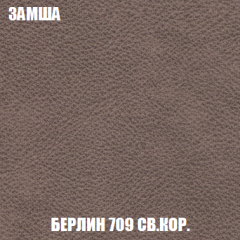 ЗАМША

БЕРЛИН 709 СВ.КОР.